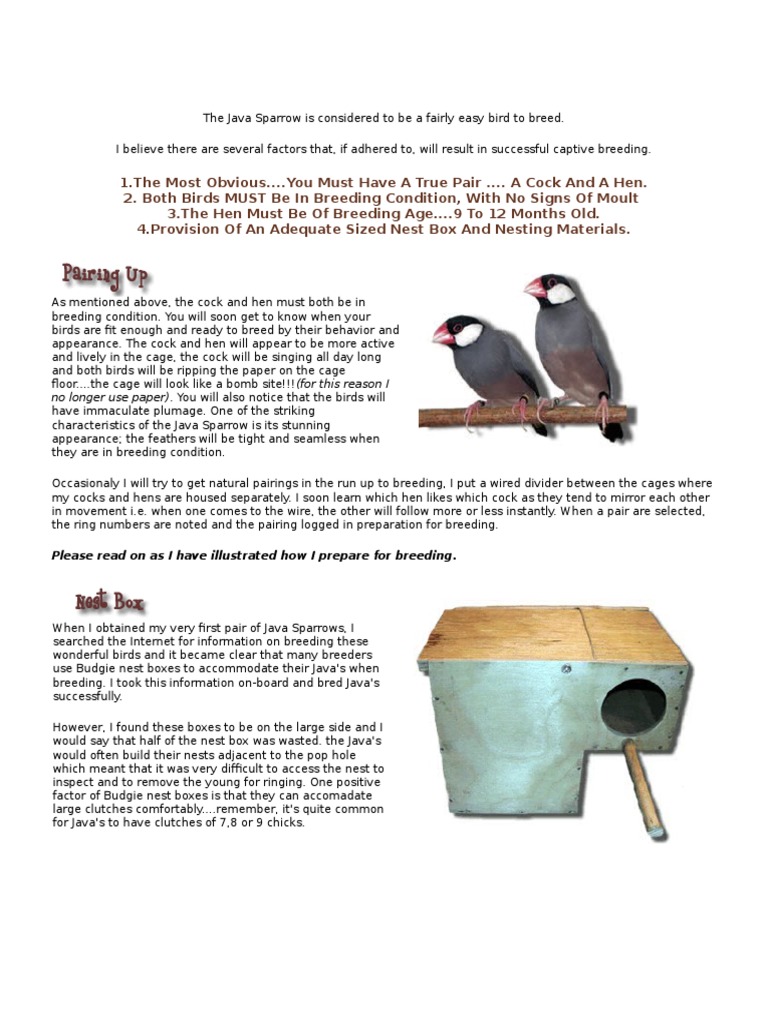 The Java Sparrow is considered to be a fairly easy bird to breed.

I believe there are several factors that, if adhered to, will result in successful captive breeding.

1.The Most Obvious....You Must Have A True Pair .... A Cock And A Hen.
2. Both Birds MUST Be In Breeding Condition, With No Signs Of Moult
3.The Hen Must Be Of Breeding Age....9 To 12 Months Old.
4.Provision Of An Adequate Sized Nest Box And Nesting Materials.

Pairing Up

As mentioned above, the cock and hen must both be in breeding condition. You will soon get to know when your birds are fit enough and ready to breed by their behavior and appearance. The cock and hen will appear to be more active and lively in the cage, the cock will be singing all day long and both birds will be ripping the paper on the cage floor....the cage will look like a bomb site!!!(for this reason I no longer use paper). You will also notice that the birds will have immaculate plumage. One of the striking characteristics of the Java Sparrow is its stunning appearance; the feathers will be tight and seamless when they are in breeding condition.

Occasionaly I will try to get natural pairings in the run up to breeding, I put a wired divider between the cages where my cocks and hens are housed separately. I soon learn which hen likes which cock as they tend to mirror each other in movement i.e. when one comes to the wire, the other will follow more or less instantly. When a pair are selected, the ring numbers are noted and the pairing logged in preparation for breeding.

Please read on as I have illustrated how I prepare for breeding.

Nest Box

When I obtained my very first pair of Java Sparrows, I searched the Internet for information on breeding these wonderful birds and it became clear that many breeders use Budgie nest boxes to accommodate their Java's when breeding. I took this information on-board and bred Java's successfully.

However, I found these boxes to be on the large side and I would say that half of the nest box was wasted. the Java's would often build their nests adjacent to the pop hole which meant that it was very difficult to access the nest to inspect and to remove the young for ringing. One positive factor of Budgie nest boxes is that they can accomadate large clutches comfortably....remember, it's quite common for Java's to have clutches of 7,8 or 9 chicks.